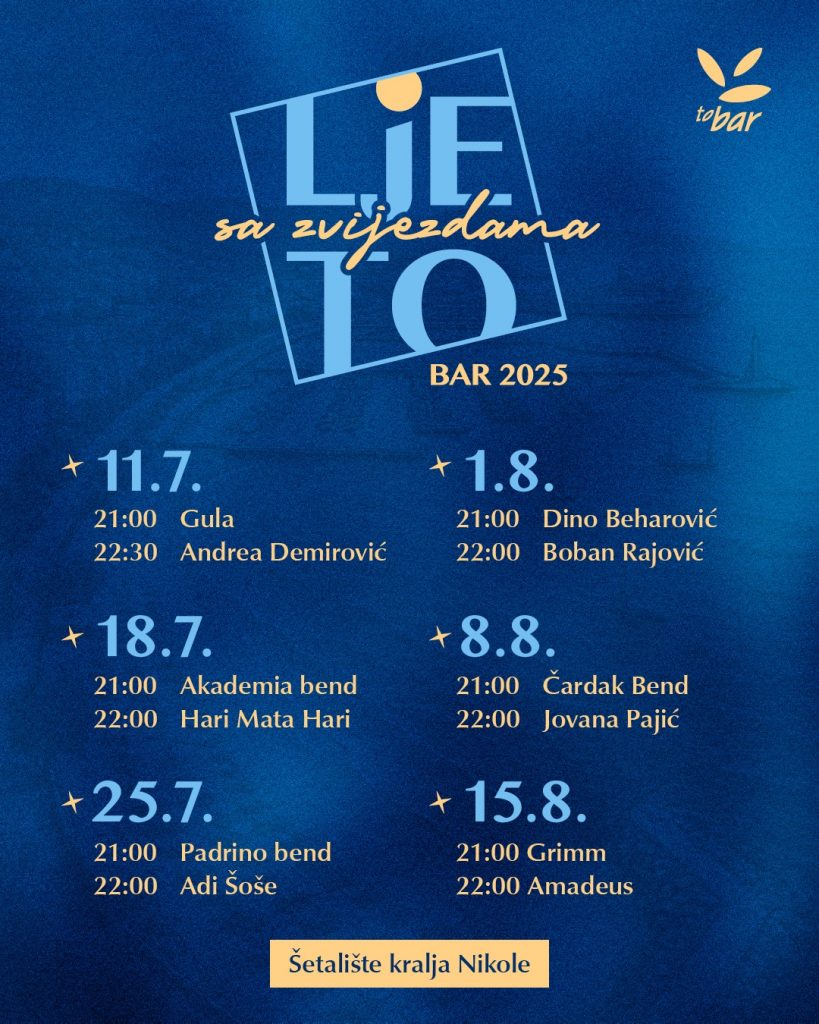 to bar

LJE
sa zvijezdama
TO
BAR 2025

11.7.
21:00 Gula
22:30 Andrea Demirović

18.7.
21:00 Akademia bend
22:00 Hari Mata Hari

25.7.
21:00 Padrino bend
22:00 Adi Šoše

1.8.
21:00 Dino Beharović
22:00 Boban Rajović

8.8.
21:00 Čardak Bend
22:00 Jovana Pajić

15.8.
21:00 Grimm
22:00 Amadeus

Šetalište kralja Nikole